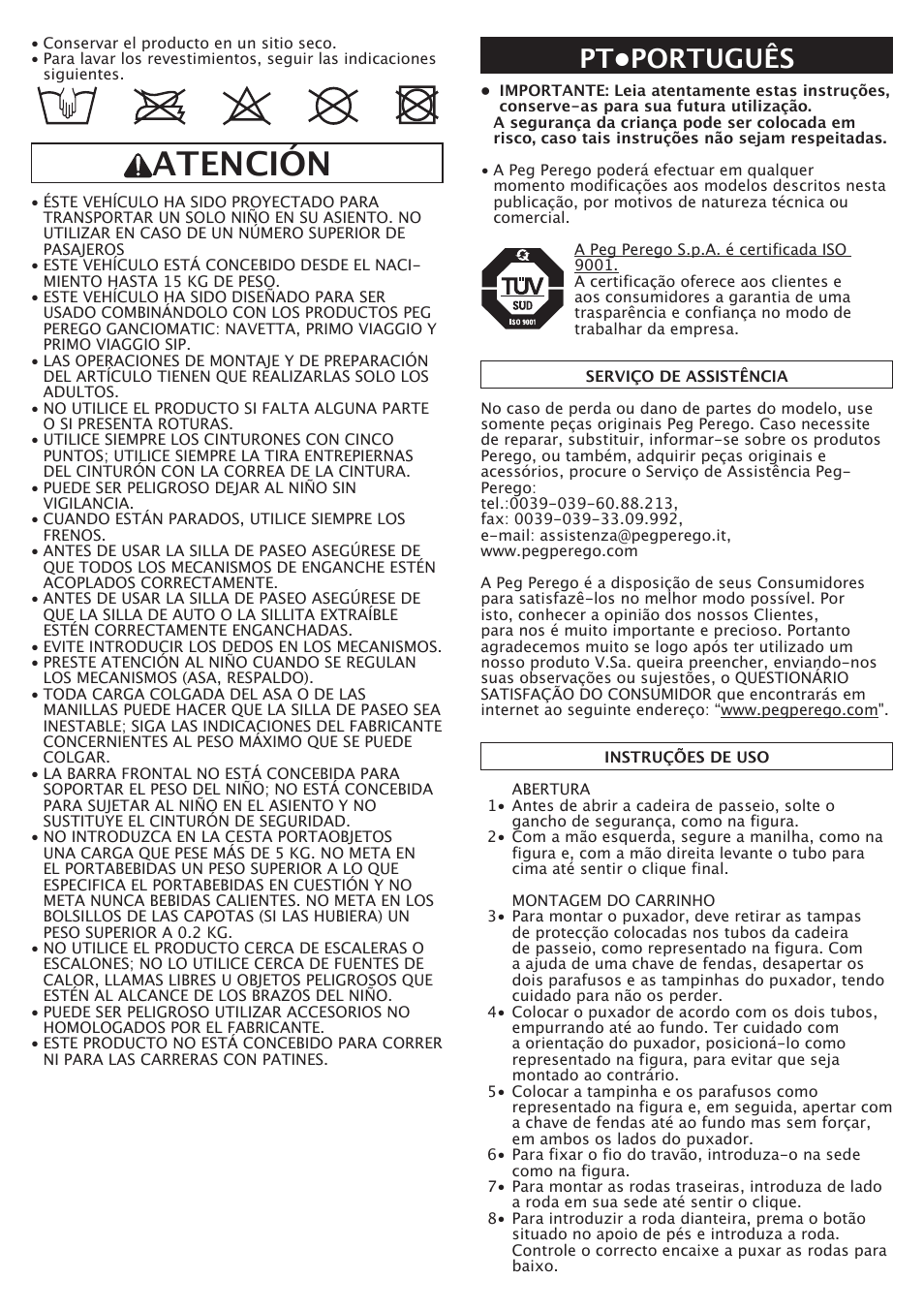 • Conservar el producto en un sitio seco.
• Para lavar los revestimientos, seguir las indicaciones siguientes.

ATENCIÓN

• ÉSTE VEHÍCULO HA SIDO PROYECTADO PARA TRANSPORTAR UN SOLO NIÑO EN SU ASIENTO. NO UTILIZAR EN CASO DE UN NÚMERO SUPERIOR DE PASAJEROS
• ESTE VEHÍCULO ESTÁ CONCEBIDO DESDE EL NACIMIENTO HASTA 15 KG DE PESO.
• ESTE VEHÍCULO HA SIDO DISEÑADO PARA SER USADO COMBINÁNDOLO CON LOS PRODUCTOS PEG PEREGO GANCIOMATIC: NAVETTA, PRIMO VIAGGIO Y PRIMO VIAGGIO SIP.
• LAS OPERACIONES DE MONTAJE Y DE PREPARACIÓN DEL ARTÍCULO TIENEN QUE REALIZARLAS SOLO LOS ADULTOS.
• NO UTILICE EL PRODUCTO SI FALTA ALGUNA PARTE O SI PRESENTA ROTURAS.
• UTILICE SIEMPRE LOS CINTURONES CON CINCO PUNTOS; UTILICE SIEMPRE LA TIRA ENTREPIERNAS DEL CINTURÓN CON LA CORREA DE LA CINTURA.
• PUEDE SER PELIGROSO DEJAR AL NIÑO SIN VIGILANCIA.
• CUANDO ESTÁN PARADOS, UTILICE SIEMPRE LOS FRENOS.
• ANTES DE USAR LA SILLA DE PASEO ASEGÚRESE DE QUE TODOS LOS MECANISMOS DE ENGANCHE ESTÉN ACOPLADOS CORRECTAMENTE.
• ANTES DE USAR LA SILLA DE PASEO ASEGÚRESE DE QUE LA SILLA DE AUTO O LA SILLITA EXTRAÍBLE ESTÉN CORRECTAMENTE ENGANCHADAS.
• EVITE INTRODUCIR LOS DEDOS EN LOS MECANISMOS.
• PRESTE ATENCIÓN AL NIÑO CUANDO SE REGULAN LOS MECANISMOS (ASA, RESPALDO).
• TODA CARGA COLGADA DEL ASA O DE LAS MANILLAS PUEDE HACER QUE LA SILLA DE PASEO SEA INESTABLE; SIGA LAS INDICACIONES DEL FABRICANTE CONCERNIENTES AL PESO MÁXIMO QUE SE PUEDE COLGAR.
• LA BARRA FRONTAL NO ESTÁ CONCEBIDA PARA SOPORTAR EL PESO DEL NIÑO; NO ESTÁ CONCEBIDA PARA SUJETAR AL NIÑO EN EL ASIENTO Y NO SUSTITUYE EL CINTURÓN DE SEGURIDAD.
• NO INTRODUZCA EN LA CESTA PORTAOBJETOS UNA CARGA QUE PESE MÁS DE 5 KG. NO META EN EL PORTABEBIDAS UN PESO SUPERIOR A LO QUE ESPECIFICA EL PORTABEBIDAS EN CUESTIÓN Y NO META NUNCA BEBIDAS CALIENTES. NO META EN LOS BOLSILLOS DE LAS CAPOTAS (SI LAS HUBIERA) UN PESO SUPERIOR A 0.2 KG.
• NO UTILICE EL PRODUCTO CERCA DE ESCALERAS O ESCALONES; NO LO UTILICE CERCA DE FUENTES DE CALOR, LLAMAS LIBRES U OBJETOS PELIGROSOS QUE ESTÉN AL ALCANCE DE LOS BRAZOS DEL NIÑO.
• PUEDE SER PELIGROSO UTILIZAR ACCESORIOS NO HOMOLOGADOS POR EL FABRICANTE.
• ESTE PRODUCTO NO ESTÁ CONCEBIDO PARA CORRER NI PARA LAS CARRERAS CON PATINES.

PT•PORTUGUÊS

• IMPORTANTE: Leia atentamente estas instruções, conserve-as para sua futura utilização.
A segurança da criança pode ser colocada em risco, caso tais instruções não sejam respeitadas.

• A Peg Perego poderá efectuar em qualquer momento modificações aos modelos descritos nesta publicação, por motivos de natureza técnica ou comercial.

TÜV SÜD ISO 9001

A Peg Perego S.p.A. é certificada ISO 9001.
A certificação oferece aos clientes e aos consumidores a garantia de uma trasparência e confiança no modo de trabalhar da empresa.

SERVIÇO DE ASSISTÊNCIA

No caso de perda ou dano de partes do modelo, use somente peças originais Peg Perego. Caso necessite de reparar, substituir, informar-se sobre os produtos Perego, ou também, adquirir peças originais e acessórios, procure o Serviço de Assistência Peg-Perego:
tel.:0039-039-60.88.213,
fax: 0039-039-33.09.992,
e-mail: assistenza@pegperego.it,
www.pegperego.com

A Peg Perego é a disposição de seus Consumidores para satisfazê-los no melhor modo possível. Por isto, conhecer a opinião dos nossos Clientes, para nos é muito importante e precioso. Portanto agradecemos muito se logo após ter utilizado um nosso produto V.Sa. queira preencher, enviando-nos suas observações ou sujestões, o QUESTIONÁRIO SATISFAÇÃO DO CONSUMIDOR que encontrarás em internet ao seguinte endereço: "www.pegperego.com".

INSTRUÇÕES DE USO

ABERTURA
1• Antes de abrir a cadeira de passeio, solte o gancho de segurança, como na figura.
2• Com a mão esquerda, segure a manilha, como na figura e, com a mão direita levante o tubo para cima até sentir o clique final.

MONTAGEM DO CARRINHO
3• Para montar o puxador, deve retirar as tampas de protecção colocadas nos tubos da cadeira de passeio, como representado na figura. Com a ajuda de uma chave de fendas, desapertar os dois parafusos e as tampinhas do puxador, tendo cuidado para não os perder.
4• Colocar o puxador de acordo com os dois tubos, empurrando até ao fundo. Ter cuidado com a orientação do puxador, posicioná-lo como representado na figura, para evitar que seja montado ao contrário.
5• Colocar a tampinha e os parafusos como representado na figura e, em seguida, apertar com a chave de fendas até ao fundo mas sem forçar, em ambos os lados do puxador.
6• Para fixar o fio do travão, introduza-o na sede como na figura.
7• Para montar as rodas traseiras, introduza de lado a roda em sua sede até sentir o clique.
8• Para introduzir a roda dianteira, prema o botão situado no apoio de pés e introduza a roda. Controle o correcto encaixe a puxar as rodas para baixo.